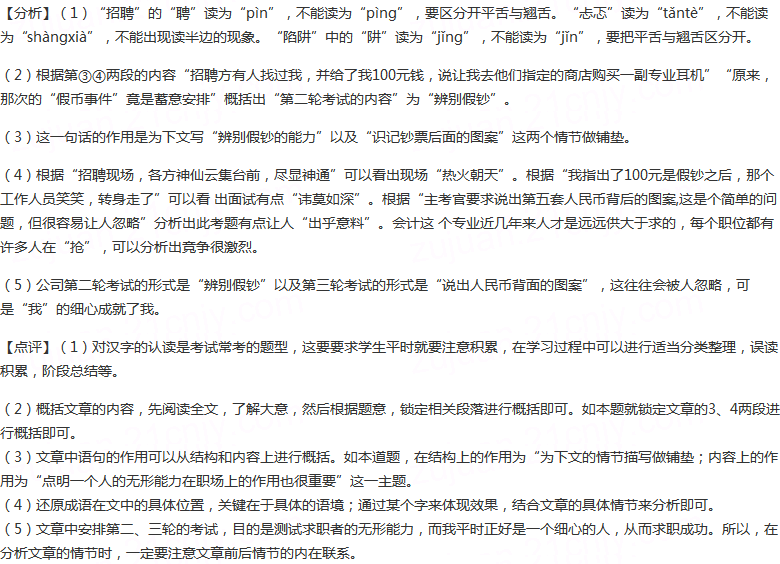 【分析】（1）“招聘”的“聘”读为“pìn”，不能读为“pìng”，要区分开平舌与翘舌。“忐忑”读为“tǎntè”，不能读为“shàngxià”，不能出现读半边的现象。“陷阱”中的“阱”读为“jǐng”，不能读为“jǐn”，要把平舌与翘舌区分开。

（2）根据第③④两段的内容“招聘方有人找过我，并给了我100元钱，说让我去他们指定的商店购买一副专业耳机”“原来，那次的“假币事件”竟是蓄意安排”概括出“第二轮考试的内容”为“辨别假钞”。

（3）这一句话的作用是为下文写“辨别假钞的能力”以及“识记钞票后面的图案”这两个情节做铺垫。

（4）根据“招聘现场，各方神仙云集台前，尽显神通”可以看出现场“热火朝天”。根据“我指出了100元是假钞之后，那个工作人员笑笑，转身走了”可以看 出面试有点“讳莫如深”。根据“主考官要求说出第五套人民币背后的图案,这是个简单的问题，但很容易让人忽略”分析出此考题有点让人“出乎意料”。会计这 个专业近几年来人才是远远供大于求的，每个职位都有许多人在“抢”，可以分析出竞争很激烈。

（5）公司第二轮考试的形式是“辨别假钞”以及第三轮考试的形式是“说出人民币背面的图案”，这往往会被人忽略，可是“我”的细心成就了我。

【点评】（1）对汉字的认读是考试常考的题型，这要要求学生平时就要注意积累，在学习过程中可以进行适当分类整理，误读积累，阶段总结等。

（2）概括文章的内容，先阅读全文，了解大意，然后根据题意，锁定相关段落进行概括即可。如本题就锁定文章的3、4两段进行概括即可。
（3）文章中语句的作用可以从结构和内容上进行概括。如本道题，在结构上的作用为“为下文的情节描写做铺垫；内容上的作用为“点明一个人的无形能力在职场上的作用也很重要”这一主题。
（4）还原成语在文中的具体位置，关键在于具体的语境；通过某个字来体现效果，结合文章的具体情节来分析即可。
（5）文章中安排第二、三轮的考试，目的是测试求职者的无形能力，而我平时正好是一个细心的人，从而求职成功。所以，在分析文章的情节时，一定要注意文章前后情节的内在联系。